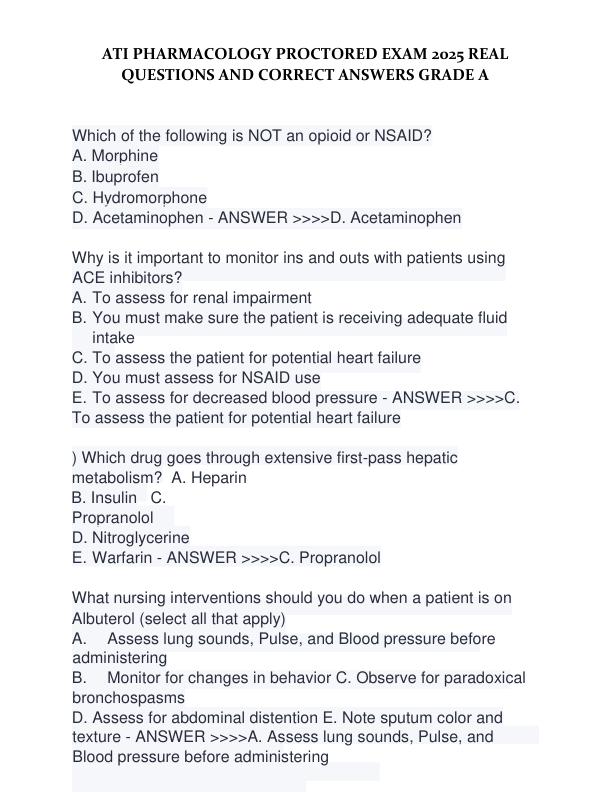 ATI PHARMACOLOGY PROCTORED EXAM 2025 REAL QUESTIONS AND CORRECT ANSWERS GRADE A

Which of the following is NOT an opioid or NSAID?
A. Morphine
B. Ibuprofen
C. Hydromorphone
D. Acetaminophen - ANSWER >>>>D. Acetaminophen

Why is it important to monitor ins and outs with patients using ACE inhibitors?
A. To assess for renal impairment
B. You must make sure the patient is receiving adequate fluid intake
C. To assess the patient for potential heart failure
D. You must assess for NSAID use
E. To assess for decreased blood pressure - ANSWER >>>>C. To assess the patient for potential heart failure

) Which drug goes through extensive first-pass hepatic metabolism? A. Heparin
B. Insulin C.
Propranolol
D. Nitroglycerine
E. Warfarin - ANSWER >>>>C. Propranolol

What nursing interventions should you do when a patient is on Albuterol (select all that apply)
A. Assess lung sounds, Pulse, and Blood pressure before administering
B. Monitor for changes in behavior C. Observe for paradoxical bronchospasms
D. Assess for abdominal distention E. Note sputum color and texture - ANSWER >>>>A. Assess lung sounds, Pulse, and Blood pressure before administering